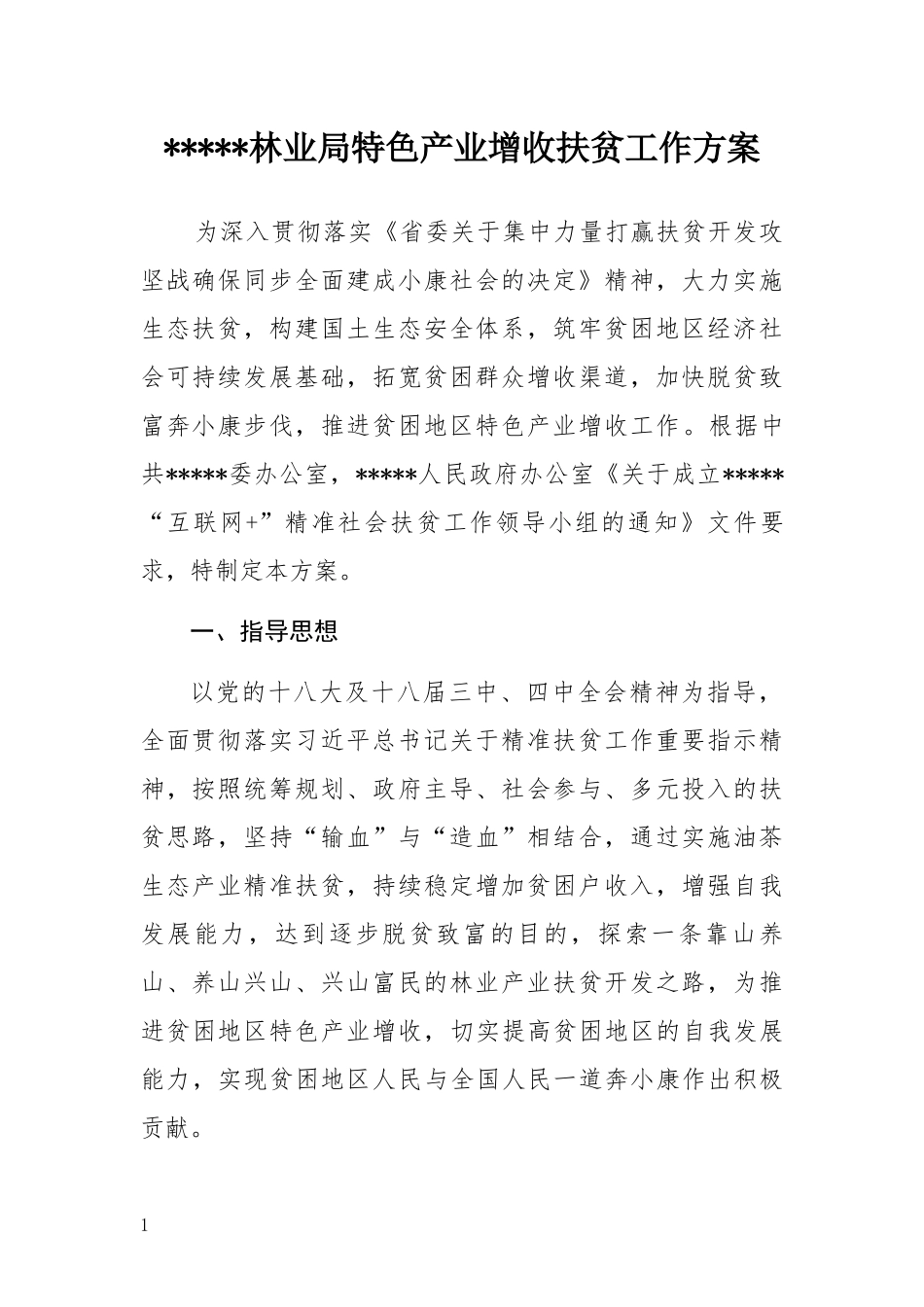 *****林业局特色产业增收扶贫工作方案

为深入贯彻落实《省委关于集中力量打赢扶贫开发攻坚战确保同步全面建成小康社会的决定》精神，大力实施生态扶贫，构建国土生态安全体系，筑牢贫困地区经济社会可持续发展基础，拓宽贫困群众增收渠道，加快脱贫致富奔小康步伐，推进贫困地区特色产业增收工作。根据中共*****委办公室，*****人民政府办公室《关于成立*****“互联网+”精准社会扶贫工作领导小组的通知》文件要求，特制定本方案。

一、指导思想

以党的十八大及十八届三中、四中全会精神为指导，全面贯彻落实习近平总书记关于精准扶贫工作重要指示精神，按照统筹规划、政府主导、社会参与、多元投入的扶贫思路，坚持“输血”与“造血”相结合，通过实施油茶生态产业精准扶贫，持续稳定增加贫困户收入，增强自我发展能力，达到逐步脱贫致富的目的，探索一条靠山养山、养山兴山、兴山富民的林业产业扶贫开发之路，为推进贫困地区特色产业增收，切实提高贫困地区的自我发展能力，实现贫困地区人民与全国人民一道奔小康作出积极贡献。

1